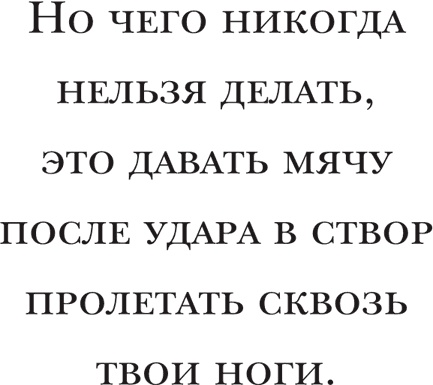 Но чего никогда нельзя делать, это давать мячу после удара в створ пролетать сквозь твои ноги.